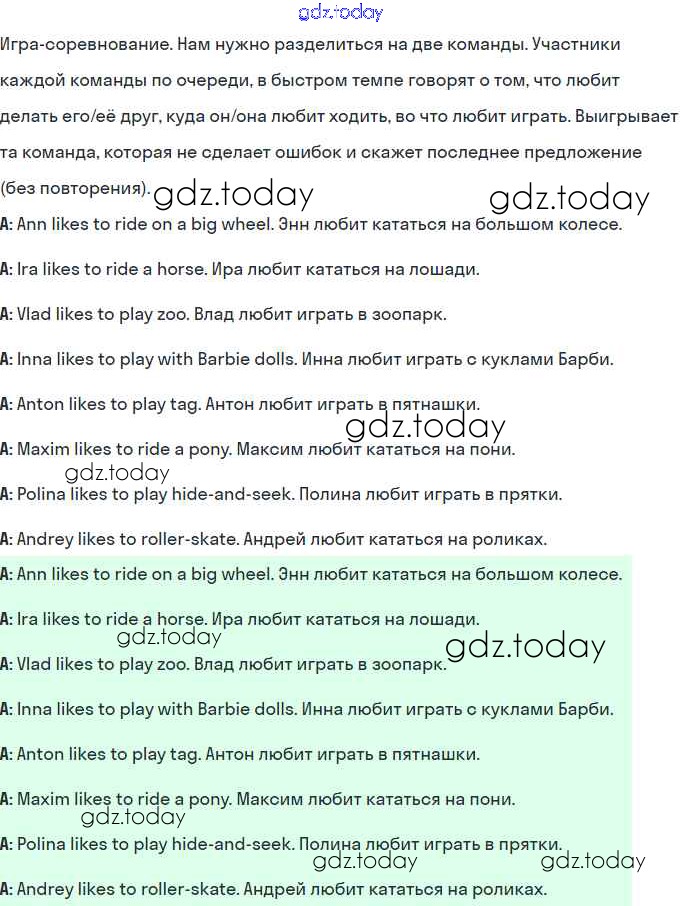 gdz.today

Игра-соревнование. Нам нужно разделиться на две команды. Участники каждой команды по очереди, в быстром темпе говорят о том, что любит делать его/её друг, куда он/она любит ходить, во что любит играть. Выигрывает та команда, которая не сделает ошибок и скажет последнее предложение (без повторения). gdz.today gdz.today

A: Ann likes to ride on a big wheel. Энн любит кататься на большом колесе.

A: Ira likes to ride a horse. Ира любит кататься на лошади.

A: Vlad likes to play zoo. Влад любит играть в зоопарк.

A: Inna likes to play with Barbie dolls. Инна любит играть с куклами Барби.

A: Anton likes to play tag. Антон любит играть в пятнашки.

gdz.today

A: Maxim likes to ride a pony. Максим любит кататься на пони.

gdz.today

A: Polina likes to play hide-and-seek. Полина любит играть в прятки.

A: Andrey likes to roller-skate. Андрей любит кататься на роликах.

A: Ann likes to ride on a big wheel. Энн любит кататься на большом колесе.

A: Ira likes to ride a horse. Ира любит кататься на лошади.

gdz.today gdz.today

A: Vlad likes to play zoo. Влад любит играть в зоопарк.

A: Inna likes to play with Barbie dolls. Инна любит играть с куклами Барби.

A: Anton likes to play tag. Антон любит играть в пятнашки.

A: Maxim likes to ride a pony. Максим любит кататься на пони.

gdz.today

A: Polina likes to play hide-and-seek. Полина любит играть в прятки.

gdz.today gdz.today

A: Andrey likes to roller-skate. Андрей любит кататься на роликах.